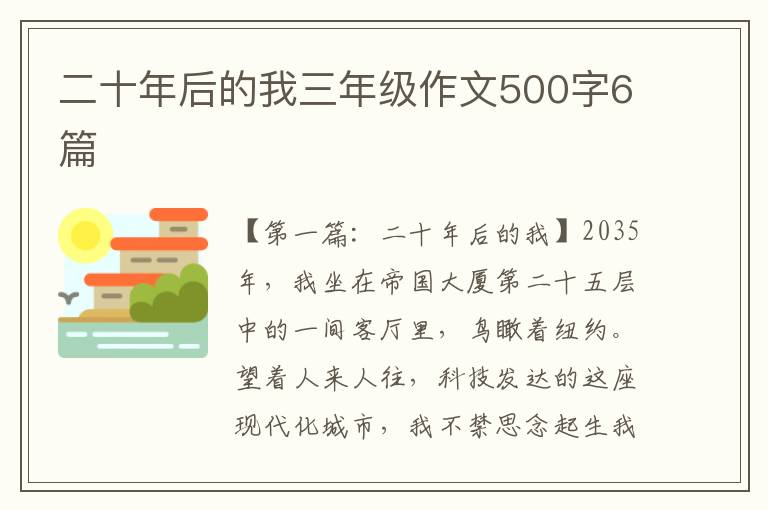 二十年后的我三年级作文500字6篇

【第一篇：二十年后的我】2035年，我坐在帝国大厦第二十五层中的一间客厅里，鸟瞰着纽约。望着人来人往，科技发达的这座现代化城市，我不禁思念起生我